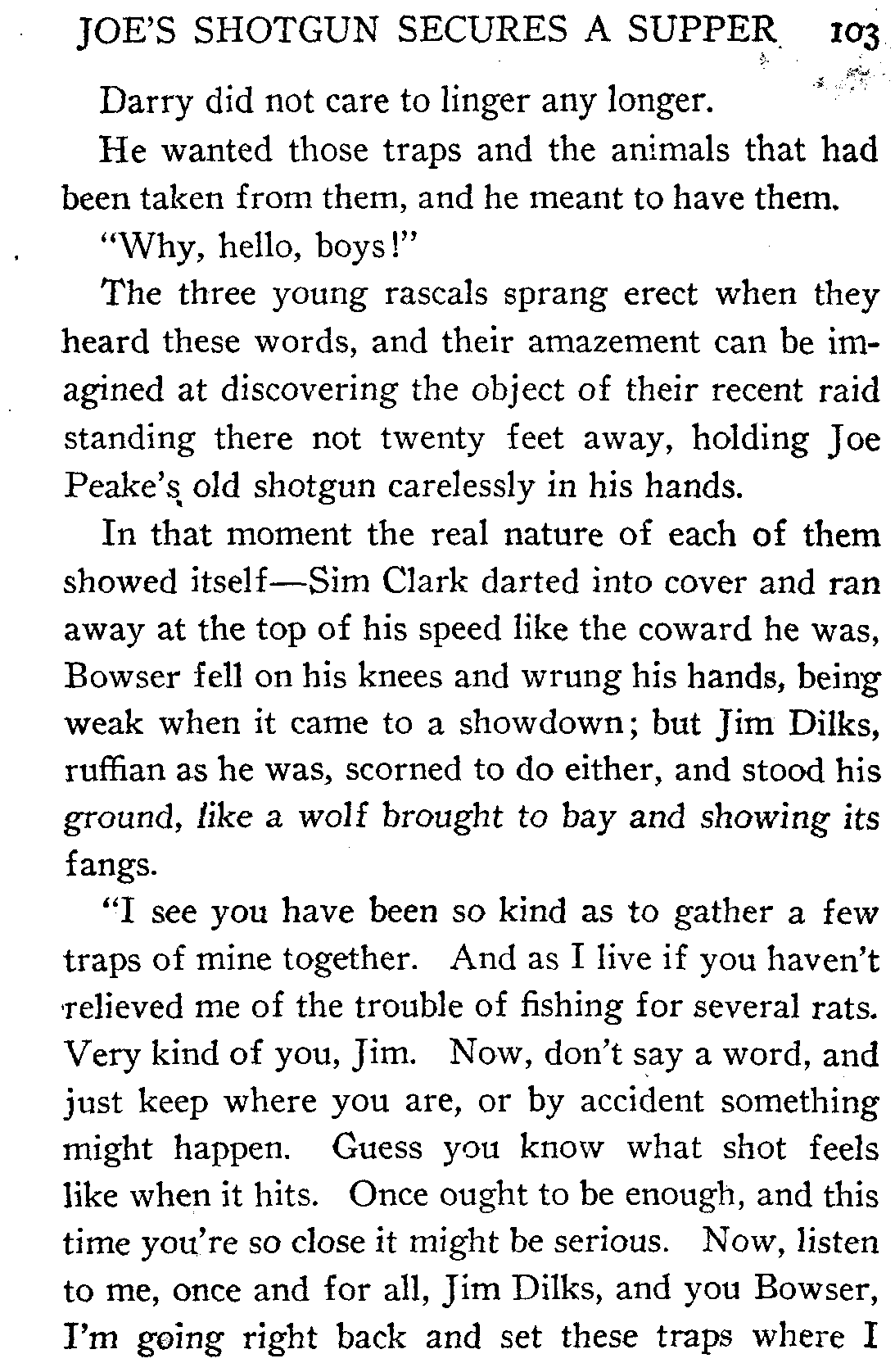 JOE'S SHOTGUN SECURES A SUPPER 103

Darry did not care to linger any longer.

He wanted those traps and the animals that had been taken from them, and he meant to have them.

"Why, hello, boys!"

The three young rascals sprang erect when they heard these words, and their amazement can be imagined at discovering the object of their recent raid standing there not twenty feet away, holding Joe Peake's old shotgun carelessly in his hands.

In that moment the real nature of each of them showed itself—Sim Clark darted into cover and ran away at the top of his speed like the coward he was, Bowser fell on his knees and wrung his hands, being weak when it came to a showdown; but Jim Dilks, ruffian as he was, scorned to do either, and stood his ground, like a wolf brought to bay and showing its fangs.

"I see you have been so kind as to gather a few traps of mine together. And as I live if you haven't relieved me of the trouble of fishing for several rats. Very kind of you, Jim. Now, don't say a word, and just keep where you are, or by accident something might happen. Guess you know what shot feels like when it hits. Once ought to be enough, and this time you're so close it might be serious. Now, listen to me, once and for all, Jim Dilks, and you Bowser, I'm going right back and set these traps where I